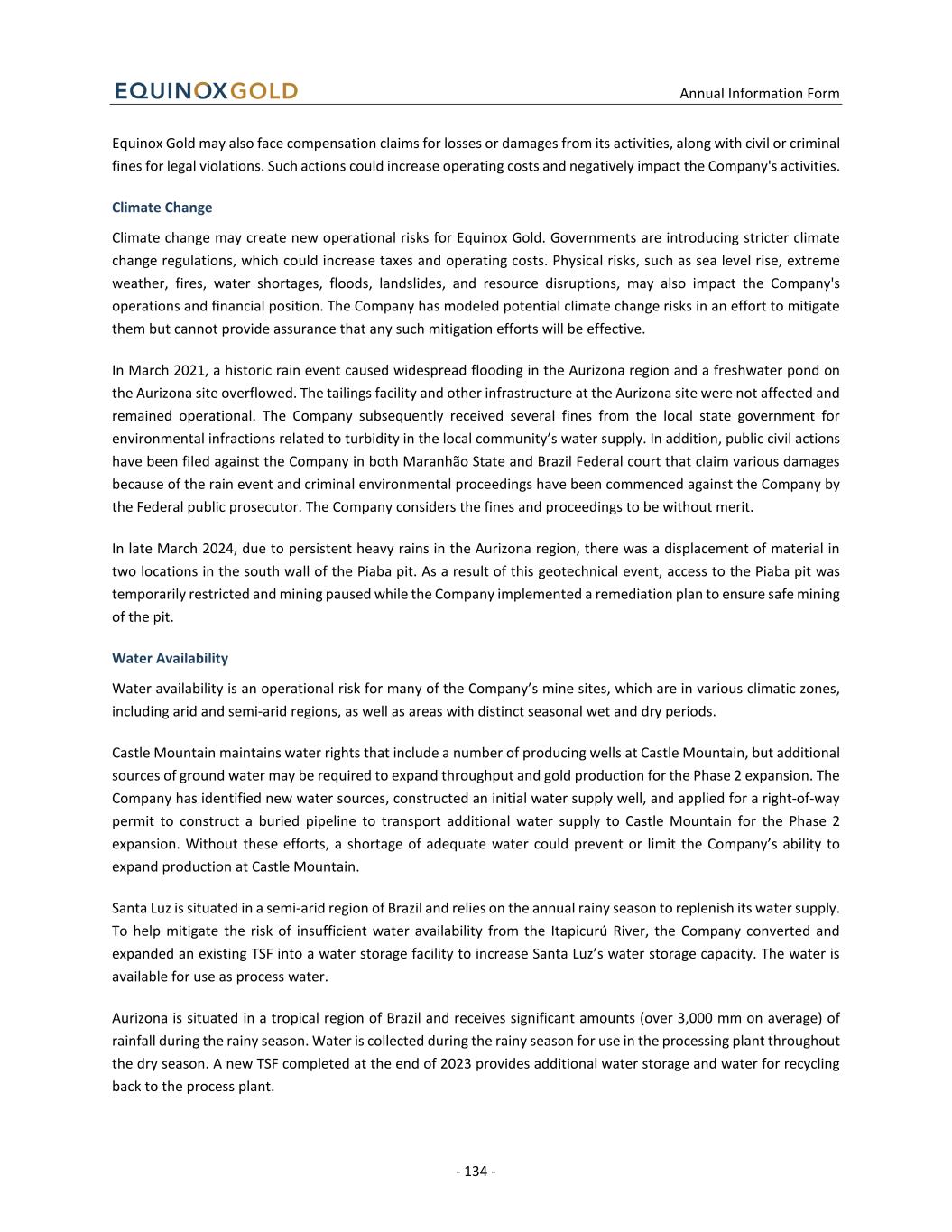 EQUINOXGOLD

Annual Information Form

Equinox Gold may also face compensation claims for losses or damages from its activities, along with civil or criminal fines for legal violations. Such actions could increase operating costs and negatively impact the Company's activities.

Climate Change

Climate change may create new operational risks for Equinox Gold. Governments are introducing stricter climate change regulations, which could increase taxes and operating costs. Physical risks, such as sea level rise, extreme weather, fires, water shortages, floods, landslides, and resource disruptions, may also impact the Company's operations and financial position. The Company has modeled potential climate change risks in an effort to mitigate them but cannot provide assurance that any such mitigation efforts will be effective.

In March 2021, a historic rain event caused widespread flooding in the Aurizona region and a freshwater pond on the Aurizona site overflowed. The tailings facility and other infrastructure at the Aurizona site were not affected and remained operational. The Company subsequently received several fines from the local state government for environmental infractions related to turbidity in the local community's water supply. In addition, public civil actions have been filed against the Company in both Maranhão State and Brazil Federal court that claim various damages because of the rain event and criminal environmental proceedings have been commenced against the Company by the Federal public prosecutor. The Company considers the fines and proceedings to be without merit.

In late March 2024, due to persistent heavy rains in the Aurizona region, there was a displacement of material in two locations in the south wall of the Piaba pit. As a result of this geotechnical event, access to the Piaba pit was temporarily restricted and mining paused while the Company implemented a remediation plan to ensure safe mining of the pit.

Water Availability

Water availability is an operational risk for many of the Company's mine sites, which are in various climatic zones, including arid and semi-arid regions, as well as areas with distinct seasonal wet and dry periods.

Castle Mountain maintains water rights that include a number of producing wells at Castle Mountain, but additional sources of ground water may be required to expand throughput and gold production for the Phase 2 expansion. The Company has identified new water sources, constructed an initial water supply well, and applied for a right-of-way permit to construct a buried pipeline to transport additional water supply to Castle Mountain for the Phase 2 expansion. Without these efforts, a shortage of adequate water could prevent or limit the Company's ability to expand production at Castle Mountain.

Santa Luz is situated in a semi-arid region of Brazil and relies on the annual rainy season to replenish its water supply. To help mitigate the risk of insufficient water availability from the Itapicurú River, the Company converted and expanded an existing TSF into a water storage facility to increase Santa Luz's water storage capacity. The water is available for use as process water.

Aurizona is situated in a tropical region of Brazil and receives significant amounts (over 3,000 mm on average) of rainfall during the rainy season. Water is collected during the rainy season for use in the processing plant throughout the dry season. A new TSF completed at the end of 2023 provides additional water storage and water for recycling back to the process plant.

- 134 -